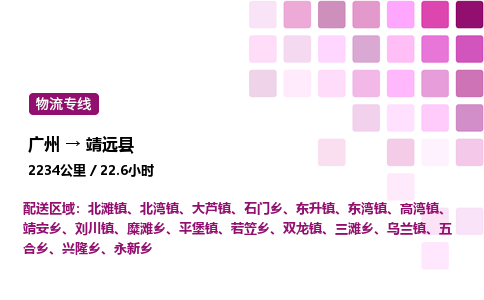 物流专线

广州 → 靖远县

2234公里 / 22.6小时

配送区域：北滩镇、北湾镇、大芦镇、石门乡、东升镇、东湾镇、高湾镇、靖安乡、刘川镇、糜滩乡、平堡镇、若笠乡、双龙镇、三滩乡、乌兰镇、五合乡、兴隆乡、永新乡